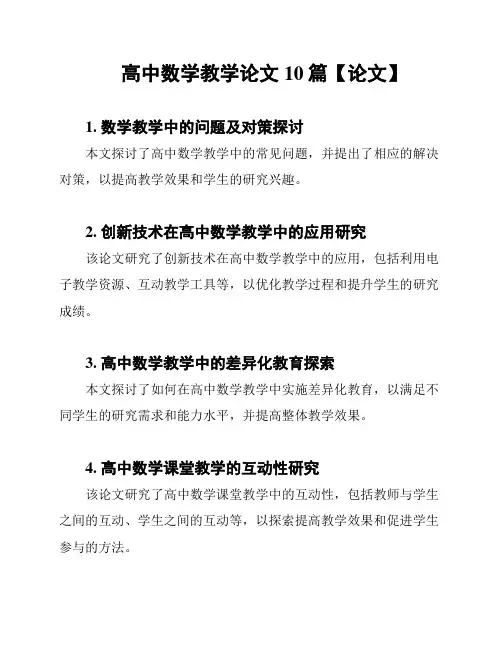 高中数学教学论文 10 篇【论文】

1. 数学教学中的问题及对策探讨

本文探讨了高中数学教学中的常见问题，并提出了相应的解决对策，以提高教学效果和学生的研究兴趣。

2. 创新技术在高中数学教学中的应用研究

该论文研究了创新技术在高中数学教学中的应用，包括利用电子教学资源、互动教学工具等，以优化教学过程和提升学生的研究成绩。

3. 高中数学教学中的差异化教育探索

本文探讨了如何在高中数学教学中实施差异化教育，以满足不同学生的研究需求和能力水平，并提高整体教学效果。

4. 高中数学课堂教学的互动性研究

该论文研究了高中数学课堂教学中的互动性，包括教师与学生之间的互动、学生之间的互动等，以探索提高教学效果和促进学生参与的方法。